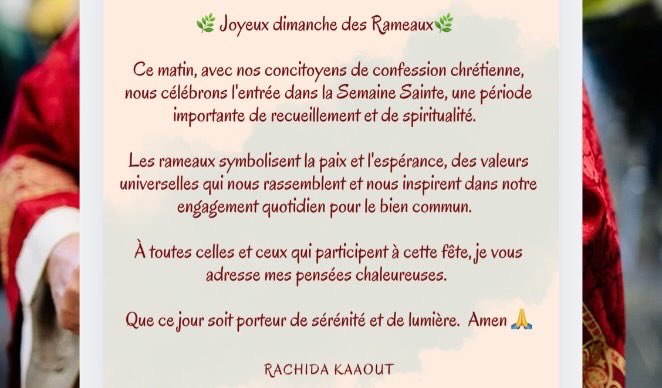 🌿 Joyeux dimanche des Rameaux🌿

Ce matin, avec nos concitoyens de confession chrétienne, nous célébrons l'entrée dans la Semaine Sainte, une période importante de recueillement et de spiritualité.

Les rameaux symbolisent la paix et l'espérance, des valeurs universelles qui nous rassemblent et nous inspirent dans notre engagement quotidien pour le bien commun.

À toutes celles et ceux qui participent à cette fête, je vous adresse mes pensées chaleureuses.

Que ce jour soit porteur de sérénité et de lumière. Amen 🙏

RACHIDA KAAOUT